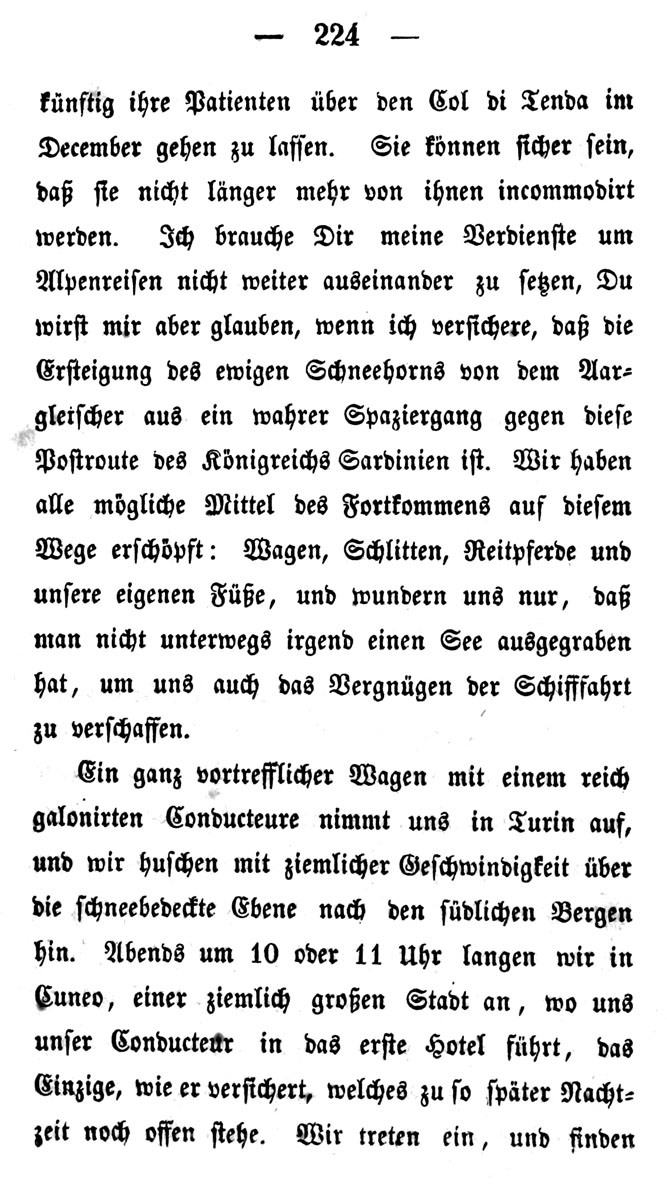 — 224 —

künftig ihre Patienten über den Col di Tenda im December gehen zu lassen. Sie können sicher sein, daß sie nicht länger mehr von ihnen incommodirt werden. Ich brauche Dir meine Verdienste um Alpenreisen nicht weiter auseinander zu setzen, Du wirst mir aber glauben, wenn ich versichere, daß die Ersteigung des ewigen Schneehorns von dem Aargletscher aus ein wahrer Spaziergang gegen diese Postroute des Königreichs Sardinien ist. Wir haben alle mögliche Mittel des Fortkommens auf diesem Wege erschöpft: Wagen, Schlitten, Reitpferde und unsere eigenen Füße, und wundern uns nur, daß man nicht unterwegs irgend einen See ausgegraben hat, um uns auch das Vergnügen der Schifffahrt zu verschaffen.

Ein ganz vortrefflicher Wagen mit einem reich galonirten Conducteure nimmt uns in Turin auf, und wir huschen mit ziemlicher Geschwindigkeit über die schneebedeckte Ebene nach den südlichen Bergen hin. Abends um 10 oder 11 Uhr langen wir in Cuneo, einer ziemlich großen Stadt an, wo uns unser Conducteur in das erste Hotel führt, das Einzige, wie er versichert, welches zu so später Nachtzeit noch offen stehe. Wir treten ein, und finden